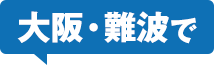 大阪・難波で